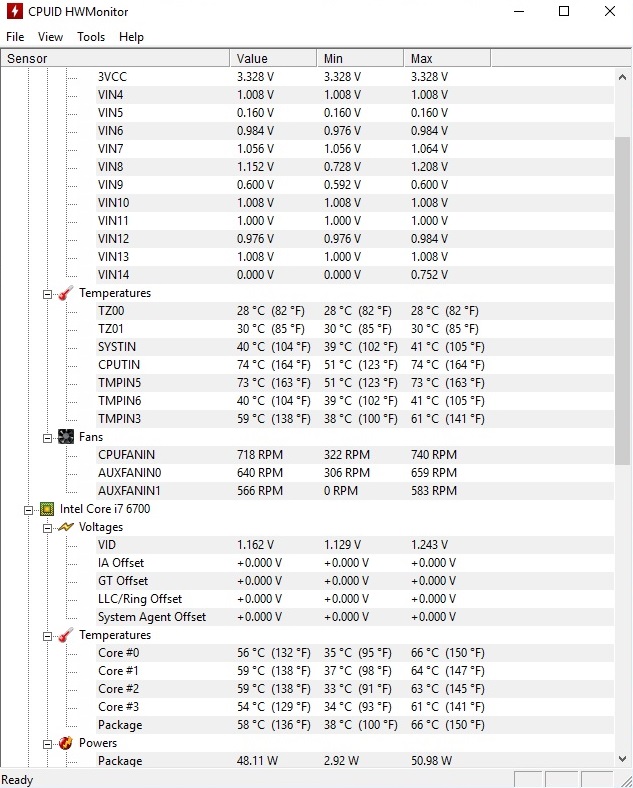 CPUID HWMonitor

File View Tools Help

| Sensor | Value | Min | Max |
|---|---|---|---|
| 3VCC | 3.328 V | 3.328 V | 3.328 V |
| VIN4 | 1.008 V | 1.008 V | 1.008 V |
| VIN5 | 0.160 V | 0.160 V | 0.160 V |
| VIN6 | 0.984 V | 0.976 V | 0.984 V |
| VIN7 | 1.056 V | 1.056 V | 1.064 V |
| VIN8 | 1.152 V | 0.728 V | 1.208 V |
| VIN9 | 0.600 V | 0.592 V | 0.600 V |
| VIN10 | 1.008 V | 1.008 V | 1.008 V |
| VIN11 | 1.000 V | 1.000 V | 1.000 V |
| VIN12 | 0.976 V | 0.976 V | 0.984 V |
| VIN13 | 1.008 V | 1.000 V | 1.008 V |
| VIN14 | 0.000 V | 0.000 V | 0.752 V |
| Temperatures | | | |
| TZ00 | 28 °C (82 °F) | 28 °C (82 °F) | 28 °C (82 °F) |
| TZ01 | 30 °C (85 °F) | 30 °C (85 °F) | 30 °C (85 °F) |
| SYSTIN | 40 °C (104 °F) | 39 °C (102 °F) | 41 °C (105 °F) |
| CPUTIN | 74 °C (164 °F) | 51 °C (123 °F) | 74 °C (164 °F) |
| TMPIN5 | 73 °C (163 °F) | 51 °C (123 °F) | 73 °C (163 °F) |
| TMPIN6 | 40 °C (104 °F) | 39 °C (102 °F) | 41 °C (105 °F) |
| TMPIN3 | 59 °C (138 °F) | 38 °C (100 °F) | 61 °C (141 °F) |
| Fans | | | |
| CPUFANIN | 718 RPM | 322 RPM | 740 RPM |
| AUXFANIN0 | 640 RPM | 306 RPM | 659 RPM |
| AUXFANIN1 | 566 RPM | 0 RPM | 583 RPM |
| Intel Core i7 6700 | | | |
| Voltages | | | |
| VID | 1.162 V | 1.129 V | 1.243 V |
| IA Offset | +0.000 V | +0.000 V | +0.000 V |
| GT Offset | +0.000 V | +0.000 V | +0.000 V |
| LLC/Ring Offset | +0.000 V | +0.000 V | +0.000 V |
| System Agent Offset | +0.000 V | +0.000 V | +0.000 V |
| Temperatures | | | |
| Core #0 | 56 °C (132 °F) | 35 °C (95 °F) | 66 °C (150 °F) |
| Core #1 | 59 °C (138 °F) | 37 °C (98 °F) | 64 °C (147 °F) |
| Core #2 | 59 °C (138 °F) | 33 °C (91 °F) | 63 °C (145 °F) |
| Core #3 | 54 °C (129 °F) | 34 °C (93 °F) | 61 °C (141 °F) |
| Package | 58 °C (136 °F) | 38 °C (100 °F) | 66 °C (150 °F) |
| Powers | | | |
| Package | 48.11 W | 2.92 W | 50.98 W |

Ready